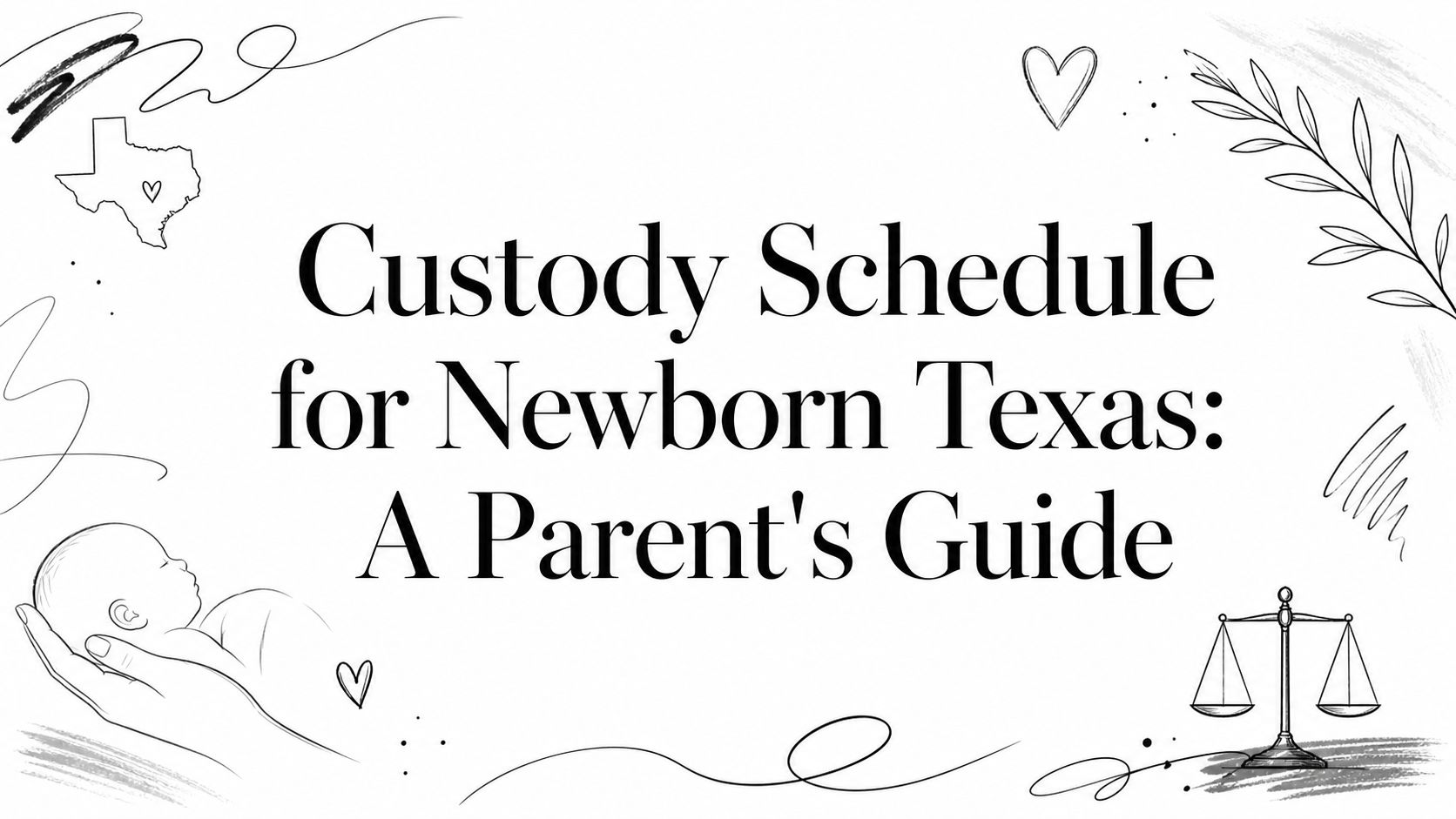 Custody Schedule for Newborn Texas: A Parent's Guide